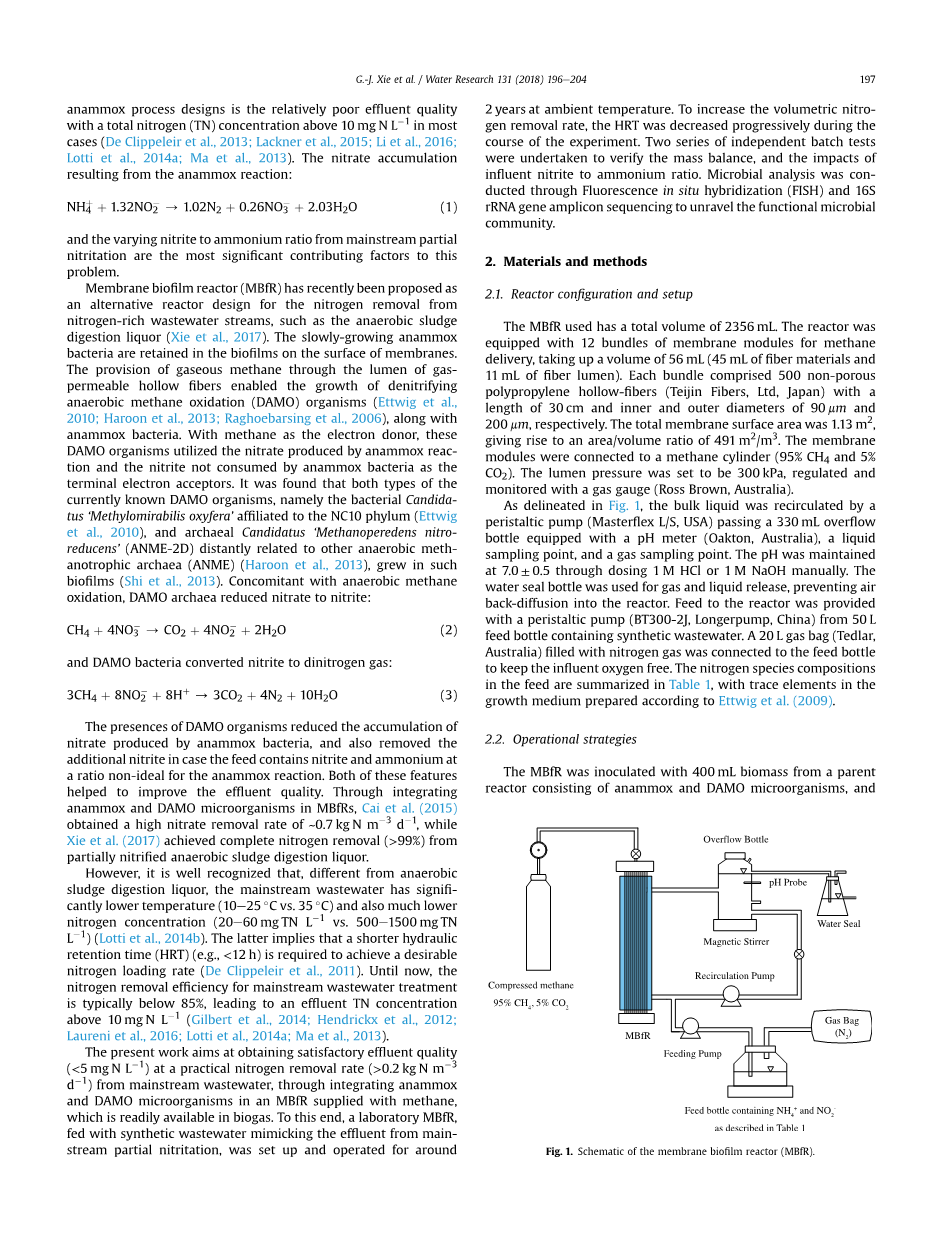 G.-J. Xie et al. / Water Research 131 (2018) 196–204 197

anammox process designs is the relatively poor effluent quality with a total nitrogen (TN) concentration above 10 mg N L$^{-1}$ in most cases (De Clippeleir et al., 2013; Lackner et al., 2015; Li et al., 2016; Lotti et al., 2014a; Ma et al., 2013). The nitrate accumulation resulting from the anammox reaction:

$NH_4^+ + 1.32NO_2^- \rightarrow 1.02N_2 + 0.26NO_3^- + 2.03H_2O$ (1)

and the varying nitrite to ammonium ratio from mainstream partial nitritation are the most significant contributing factors to this problem.

Membrane biofilm reactor (MBfR) has recently been proposed as an alternative reactor design for the nitrogen removal from nitrogen-rich wastewater streams, such as the anaerobic sludge digestion liquor (Xie et al., 2017). The slowly-growing anammox bacteria are retained in the biofilms on the surface of membranes. The provision of gaseous methane through the lumen of gas-permeable hollow fibers enabled the growth of denitrifying anaerobic methane oxidation (DAMO) organisms (Ettwig et al., 2010; Haroon et al., 2013; Raghoebarsing et al., 2006), along with anammox bacteria. With methane as the electron donor, these DAMO organisms utilized the nitrate produced by anammox reaction and the nitrite not consumed by anammox bacteria as the terminal electron acceptors. It was found that both types of the currently known DAMO organisms, namely the bacterial Candidatus 'Methylomirabilis oxyfera' affiliated to the NC10 phylum (Ettwig et al., 2010), and archaeal Candidatus 'Methanoperedens nitroreducens' (ANME-2D) distantly related to other anaerobic methanotrophic archaea (ANME) (Haroon et al., 2013), grew in such biofilms (Shi et al., 2013). Concomitant with anaerobic methane oxidation, DAMO archaea reduced nitrate to nitrite:

$CH_4 + 4NO_3^- \rightarrow CO_2 + 4NO_2^- + 2H_2O$ (2)

and DAMO bacteria converted nitrite to dinitrogen gas:

$3CH_4 + 8NO_2^- + 8H^+ \rightarrow 3CO_2 + 4N_2 + 10H_2O$ (3)

The presences of DAMO organisms reduced the accumulation of nitrate produced by anammox bacteria, and also removed the additional nitrite in case the feed contains nitrite and ammonium at a ratio non-ideal for the anammox reaction. Both of these features helped to improve the effluent quality. Through integrating anammox and DAMO microorganisms in MBfRs, Cai et al. (2015) obtained a high nitrate removal rate of ~0.7 kg N m$^{-3}$ d$^{-1}$, while Xie et al. (2017) achieved complete nitrogen removal (>99%) from partially nitrified anaerobic sludge digestion liquor.

However, it is well recognized that, different from anaerobic sludge digestion liquor, the mainstream wastewater has significantly lower temperature (10–25 °C vs. 35 °C) and also much lower nitrogen concentration (20–60 mg TN L$^{-1}$ vs. 500–1500 mg TN L$^{-1}$) (Lotti et al., 2014b). The latter implies that a shorter hydraulic retention time (HRT) (e.g., <12 h) is required to achieve a desirable nitrogen loading rate (De Clippeleir et al., 2011). Until now, the nitrogen removal efficiency for mainstream wastewater treatment is typically below 85%, leading to an effluent TN concentration above 10 mg N L$^{-1}$ (Gilbert et al., 2014; Hendrickx et al., 2012; Laureni et al., 2016; Lotti et al., 2014a; Ma et al., 2013).

The present work aims at obtaining satisfactory effluent quality (<5 mg N L$^{-1}$) at a practical nitrogen removal rate (>0.2 kg N m$^{-3}$ d$^{-1}$) from mainstream wastewater, through integrating anammox and DAMO microorganisms in an MBfR supplied with methane, which is readily available in biogas. To this end, a laboratory MBfR, fed with synthetic wastewater mimicking the effluent from mainstream partial nitritation, was set up and operated for around 2 years at ambient temperature. To increase the volumetric nitrogen removal rate, the HRT was decreased progressively during the course of the experiment. Two series of independent batch tests were undertaken to verify the mass balance, and the impacts of influent nitrite to ammonium ratio. Microbial analysis was conducted through Fluorescence in situ hybridization (FISH) and 16S rRNA gene amplicon sequencing to unravel the functional microbial community.

2. Materials and methods

2.1. Reactor configuration and setup

The MBfR used has a total volume of 2356 mL. The reactor was equipped with 12 bundles of membrane modules for methane delivery, taking up a volume of 56 mL (45 mL of fiber materials and 11 mL of fiber lumen). Each bundle comprised 500 non-porous polypropylene hollow-fibers (Teijin Fibers, Ltd, Japan) with a length of 30 cm and inner and outer diameters of 90 $\mu m$ and 200 $\mu m$, respectively. The total membrane surface area was 1.13 m$^2$, giving rise to an area/volume ratio of 491 m$^2$/m$^3$. The membrane modules were connected to a methane cylinder (95% $CH_4$ and 5% $CO_2$). The lumen pressure was set to be 300 kPa, regulated and monitored with a gas gauge (Ross Brown, Australia).

As delineated in Fig. 1, the bulk liquid was recirculated by a peristaltic pump (Masterflex L/S, USA) passing a 330 mL overflow bottle equipped with a pH meter (Oakton, Australia), a liquid sampling point, and a gas sampling point. The pH was maintained at 7.0 ± 0.5 through dosing 1 M HCl or 1 M NaOH manually. The water seal bottle was used for gas and liquid release, preventing air back-diffusion into the reactor. Feed to the reactor was provided with a peristaltic pump (BT300-2J, Longerpump, China) from 50 L feed bottle containing synthetic wastewater. A 20 L gas bag (Tedlar, Australia) filled with nitrogen gas was connected to the feed bottle to keep the influent oxygen free. The nitrogen species compositions in the feed are summarized in Table 1, with trace elements in the growth medium prepared according to Ettwig et al. (2009).

2.2. Operational strategies

The MBfR was inoculated with 400 mL biomass from a parent reactor consisting of anammox and DAMO microorganisms, and

Overflow Bottle
pH Probe
Water Seal
Magnetic Stirrer
Recirculation Pump
Compressed methane
95% $CH_4$, 5% $CO_2$
MBfR
Gas Bag ($N_2$)
Feeding Pump
Feed bottle containing $NH_4^+$ and $NO_2^-$ as described in Table 1

Fig. 1. Schematic of the membrane biofilm reactor (MBfR).